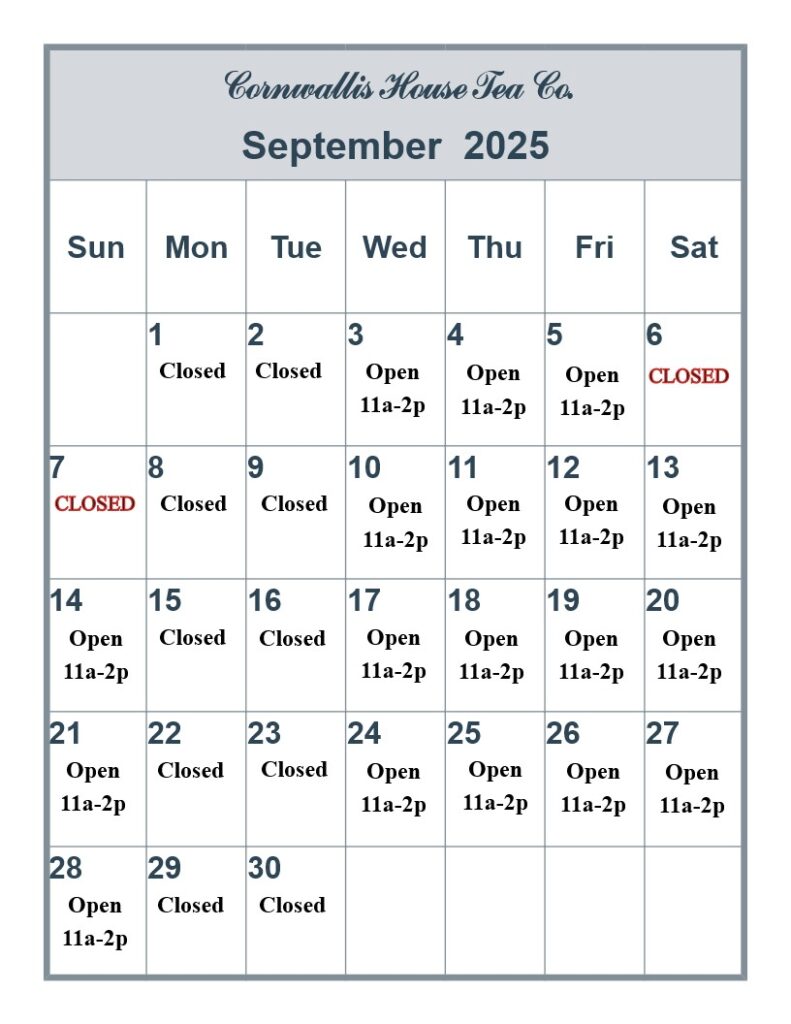 Cornwallis House Tea Co.

September 2025

| Sun | Mon | Tue | Wed | Thu | Fri | Sat |
|---|---|---|---|---|---|---|
| | 1 Closed | 2 Closed | 3 Open 11a-2p | 4 Open 11a-2p | 5 Open 11a-2p | 6 CLOSED |
| 7 CLOSED | 8 Closed | 9 Closed | 10 Open 11a-2p | 11 Open 11a-2p | 12 Open 11a-2p | 13 Open 11a-2p |
| 14 Open 11a-2p | 15 Closed | 16 Closed | 17 Open 11a-2p | 18 Open 11a-2p | 19 Open 11a-2p | 20 Open 11a-2p |
| 21 Open 11a-2p | 22 Closed | 23 Closed | 24 Open 11a-2p | 25 Open 11a-2p | 26 Open 11a-2p | 27 Open 11a-2p |
| 28 Open 11a-2p | 29 Closed | 30 Closed | | | | |